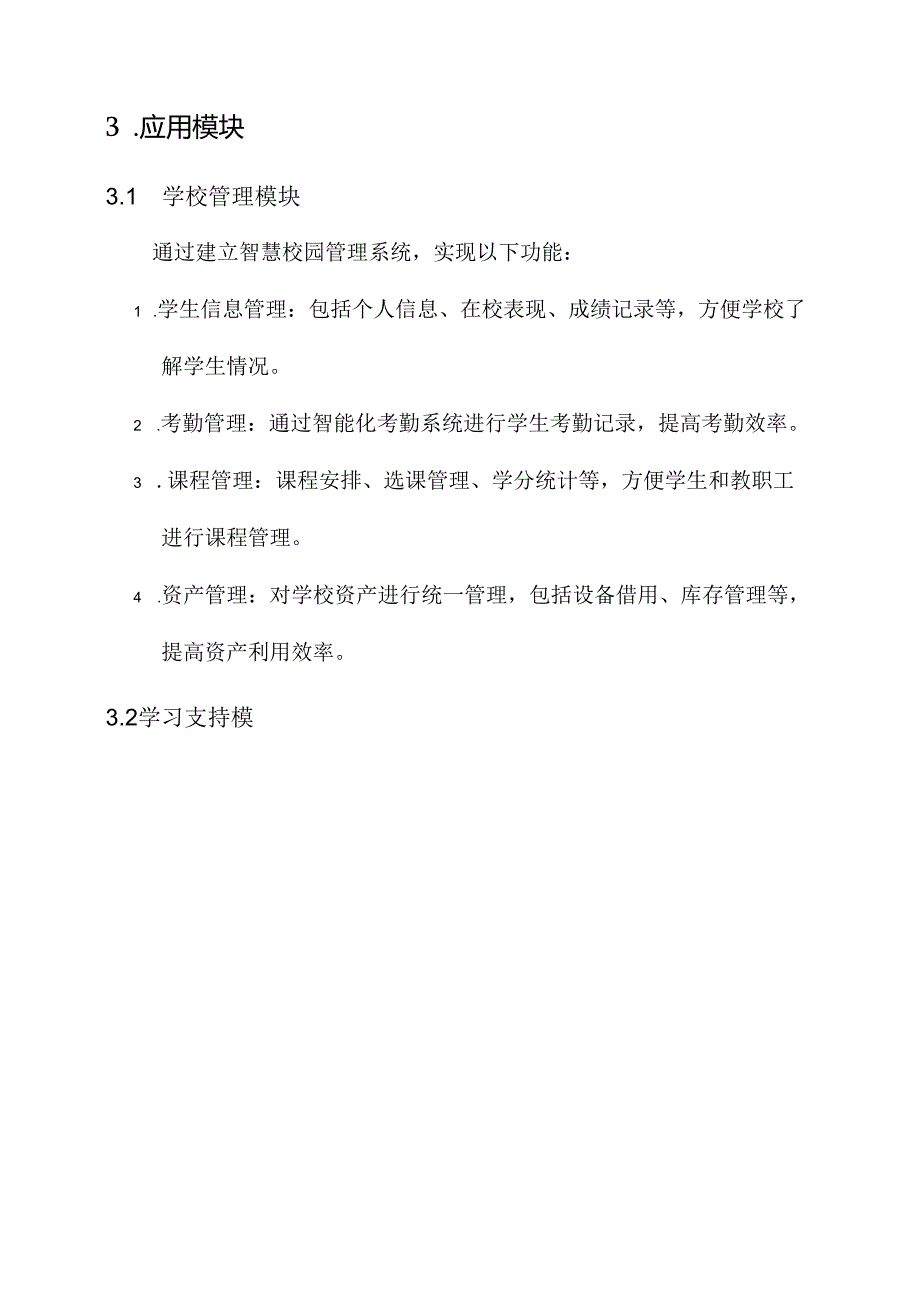 3 .应用模块

3.1 学校管理模块

通过建立智慧校园管理系统，实现以下功能：

1 .学生信息管理：包括个人信息、在校表现、成绩记录等，方便学校了解学生情况。

2 .考勤管理：通过智能化考勤系统进行学生考勤记录，提高考勤效率。

3 .课程管理：课程安排、选课管理、学分统计等，方便学生和教职工进行课程管理。

4 .资产管理：对学校资产进行统一管理，包括设备借用、库存管理等，提高资产利用效率。

3.2学习支持模